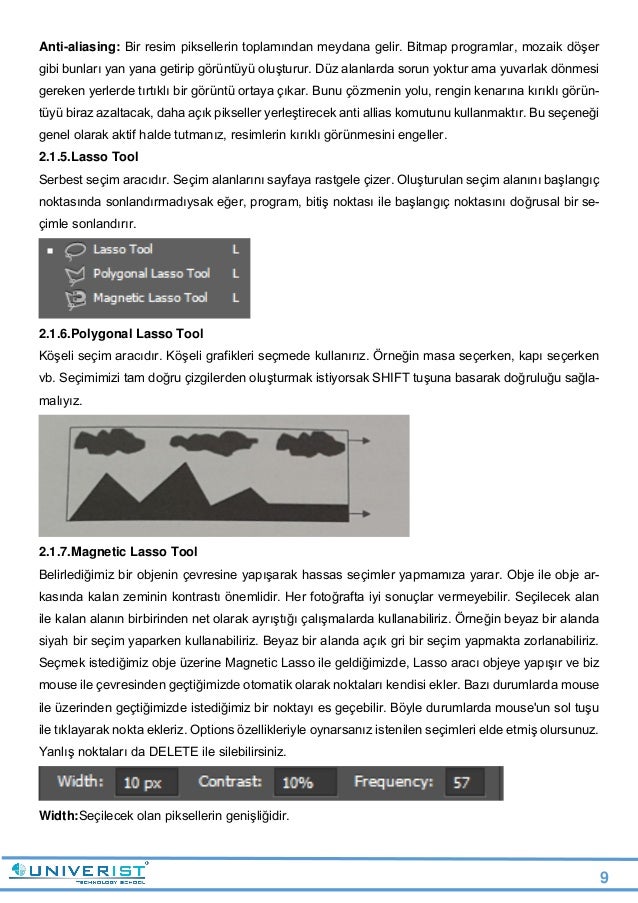 **Anti-aliasing:** Bir resim piksellerin toplamından meydana gelir. Bitmap programlar, mozaik döşer gibi bunları yan yana getirip görüntüyü oluşturur. Düz alanlarda sorun yoktur ama yuvarlak dönmesi gereken yerlerde tırtıklı bir görüntü ortaya çıkar. Bunu çözmenin yolu, rengin kenarına kırıklı görüntüyü biraz azaltacak, daha açık pikseller yerleştirecek anti allias komutunu kullanmaktır. Bu seçeneği genel olarak aktif halde tutmanız, resimlerin kırıklı görünmesini engeller.

**2.1.5.Lasso Tool**

Serbest seçim aracıdır. Seçim alanlarını sayfaya rastgele çizer. Oluşturulan seçim alanını başlangıç noktasında sonlandırmadıysak eğer, program, bitiş noktası ile başlangıç noktasını doğrusal bir seçimle sonlandırır.

Lasso Tool L
Polygonal Lasso Tool L
Magnetic Lasso Tool L

**2.1.6.Polygonal Lasso Tool**

Köşeli seçim aracıdır. Köşeli grafikleri seçmede kullanırız. Örneğin masa seçerken, kapı seçerken vb. Seçimimizi tam doğru çizgilerden oluşturmak istiyorsak SHIFT tuşuna basarak doğruluğu sağlamalıyız.

**2.1.7.Magnetic Lasso Tool**

Belirlediğimiz bir objenin çevresine yapışarak hassas seçimler yapmamıza yarar. Obje ile obje arkasında kalan zeminin kontrastı önemlidir. Her fotoğrafta iyi sonuçlar vermeyebilir. Seçilecek alan ile kalan alanın birbirinden net olarak ayrıştığı çalışmalarda kullanabiliriz. Örneğin beyaz bir alanda siyah bir seçim yaparken kullanabiliriz. Beyaz bir alanda açık gri bir seçim yapmakta zorlanabiliriz. Seçmek istediğimiz obje üzerine Magnetic Lasso ile geldiğimizde, Lasso aracı objeye yapışır ve biz mouse ile çevresinden geçtiğimizde otomatik olarak noktaları kendisi ekler. Bazı durumlarda mouse ile üzerinden geçtiğimizde istediğimiz bir noktayı es geçebilir. Böyle durumlarda mouse'un sol tuşu ile tıklayarak nokta ekleriz. Options özellikleriyle oynarsanız istenilen seçimleri elde etmiş olursunuz. Yanlış noktaları da DELETE ile silebilirsiniz.

Width: 10 px Contrast: 10% Frequency: 57

**Width:**Seçilecek olan piksellerin genişliğidir.

UNIVERIST TECHNOLOGY SCHOOL

9